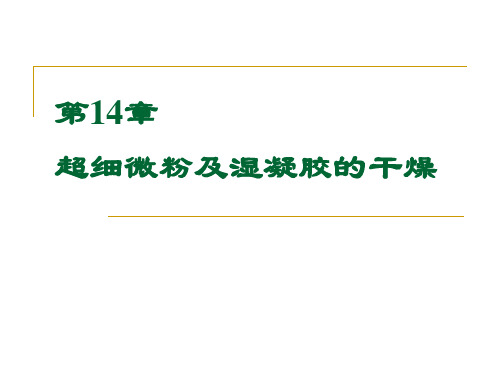 第14章

超细微粉及湿凝胶的干燥